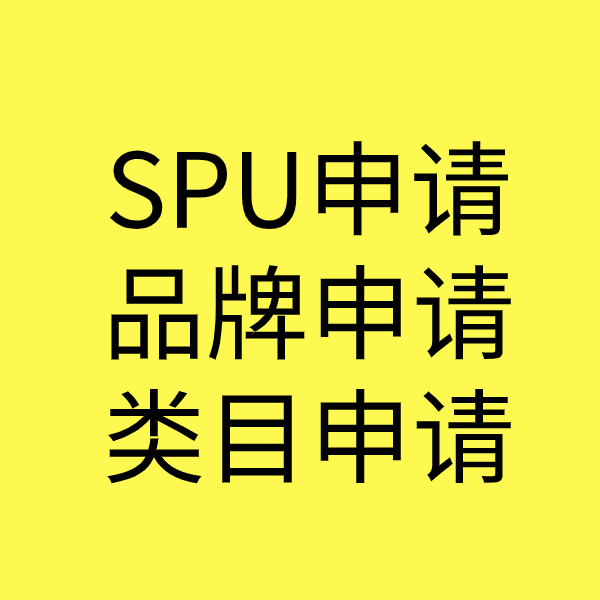 SPU申请
品牌申请
类目申请